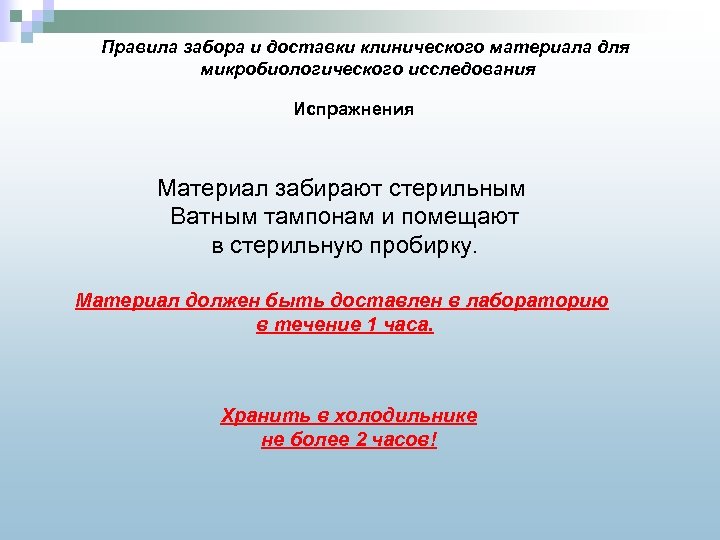 Правила забора и доставки клинического материала для микробиологического исследования

Испражнения

Материал забирают стерильным Ватным тампонам и помещают в стерильную пробирку.

Материал должен быть доставлен в лабораторию в течение 1 часа.

Хранить в холодильнике не более 2 часов!